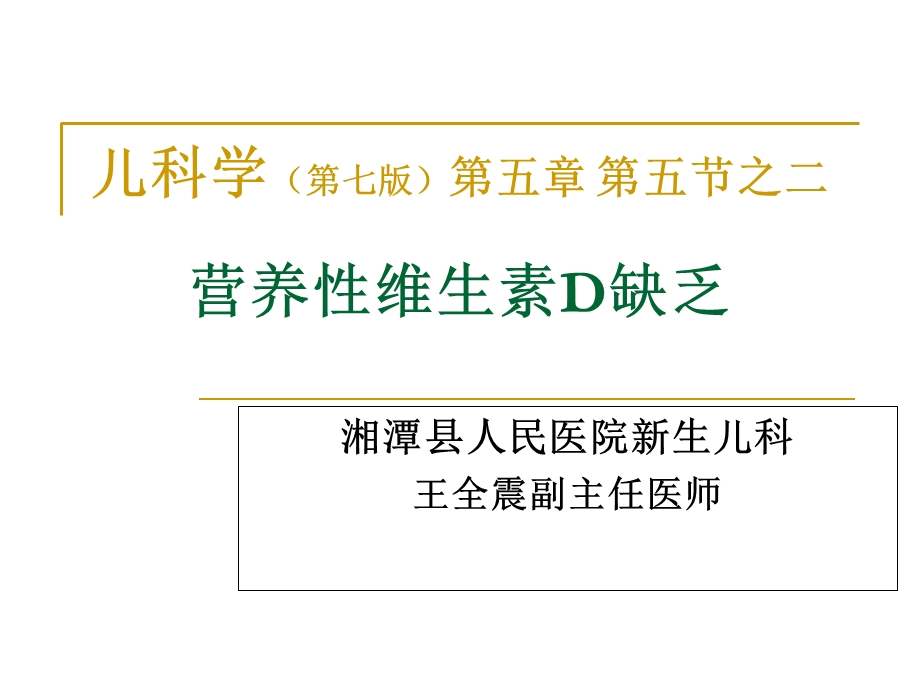 儿科学（第七版）第五章 第五节之二

营养性维生素D缺乏

湘潭县人民医院新生儿科
王全震副主任医师